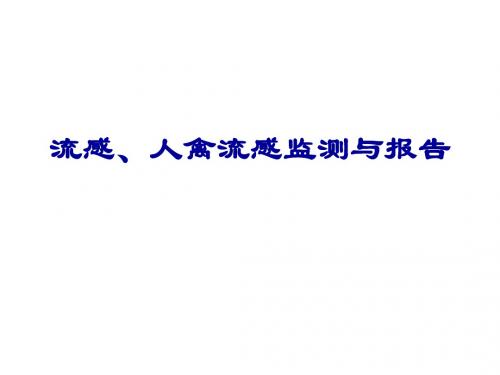 流感、人禽流感监测与报告